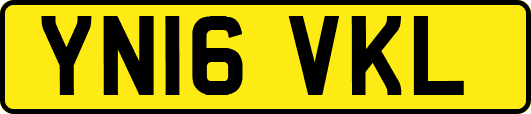 YN16 VKL